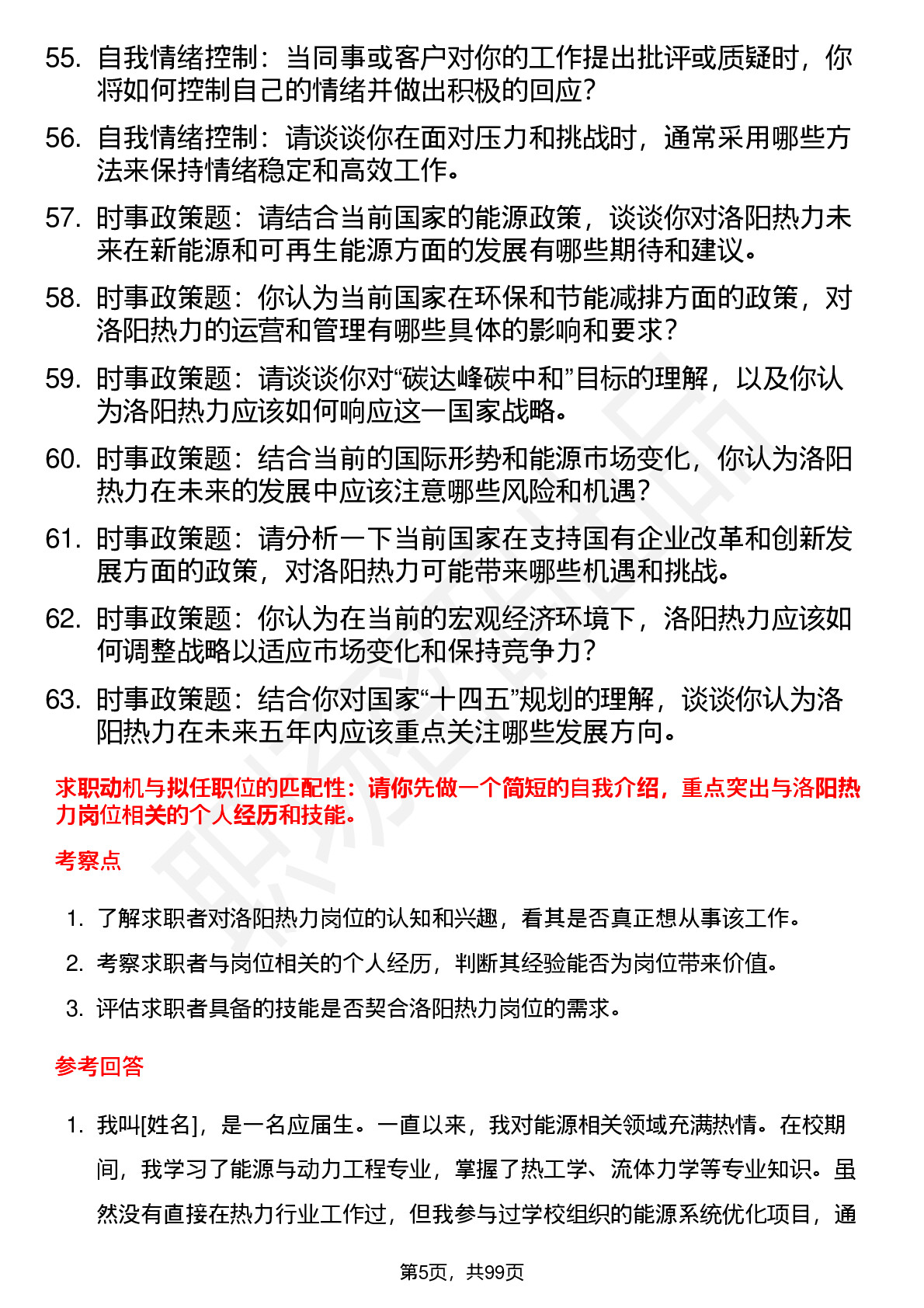 55. 自我情绪控制：当同事或客户对你的工作提出批评或质疑时，你将如何控制自己的情绪并做出积极的回应？

56. 自我情绪控制：请谈谈你在面对压力和挑战时，通常采用哪些方法来保持情绪稳定和高效工作。

57. 时事政策题：请结合当前国家的能源政策，谈谈你对洛阳热力未来在新能源和可再生能源方面的发展有哪些期待和建议。

58. 时事政策题：你认为当前国家在环保和节能减排方面的政策，对洛阳热力的运营和管理有哪些具体的影响和要求？

59. 时事政策题：请谈谈你对“碳达峰碳中和”目标的理解，以及你认为洛阳热力应该如何响应这一国家战略。

60. 时事政策题：结合当前的国际形势和能源市场变化，你认为洛阳热力在未来的发展中应该注意哪些风险和机遇？

61. 时事政策题：请分析一下当前国家在支持国有企业改革和创新发展方面的政策，对洛阳热力可能带来哪些机遇和挑战。

62. 时事政策题：你认为在当前的宏观经济环境下，洛阳热力应该如何调整战略以适应市场变化和保持竞争力？

63. 时事政策题：结合你对国家“十四五”规划的理解，谈谈你认为洛阳热力在未来五年内应该重点关注哪些发展方向。

求职动机与拟任职位的匹配性：请你先做一个简短的自我介绍，重点突出与洛阳热力岗位相关的个人经历和技能。

考察点

1. 了解求职者对洛阳热力岗位的认知和兴趣，看其是否真正想从事该工作。

2. 考察求职者与岗位相关的个人经历，判断其经验能否为岗位带来价值。

3. 评估求职者具备的技能是否契合洛阳热力岗位的需求。

参考回答

1. 我叫[姓名]，是一名应届生。一直以来，我对能源相关领域充满热情。在校期间，我学习了能源与动力工程专业，掌握了热工学、流体力学等专业知识。虽然没有直接在热力行业工作过，但我参与过学校组织的能源系统优化项目，通

第5页，共99页